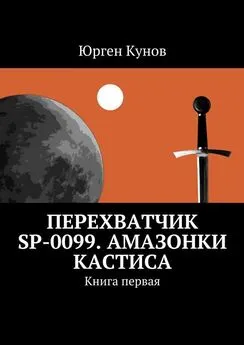 Юрген Кунов

ПЕРЕХВАТЧИК SP-0099. АМАЗОНКИ КАСТИСА

Книга первая